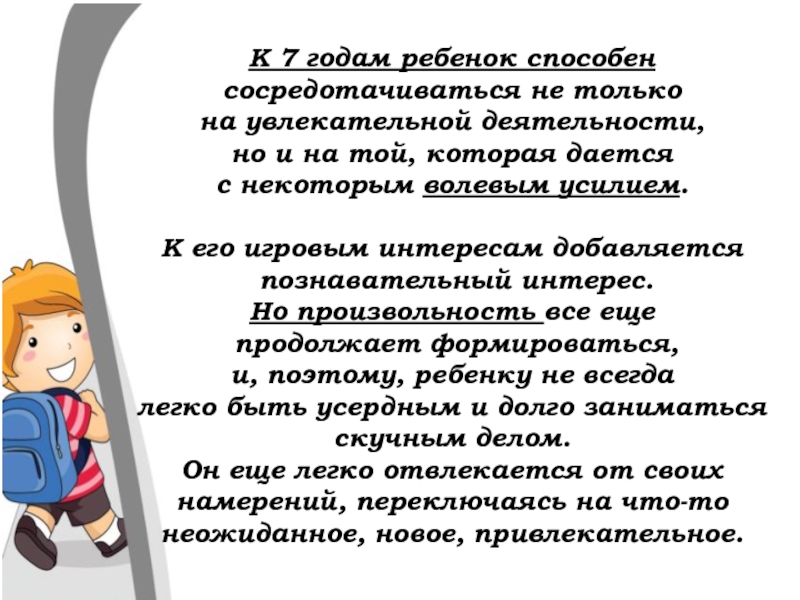 К 7 годам ребенок способен сосредотачиваться не только на увлекательной деятельности, но и на той, которая дается с некоторым волевым усилием.

К его игровым интересам добавляется познавательный интерес. Но произвольность все еще продолжает формироваться, и, поэтому, ребенку не всегда легко быть усердным и долго заниматься скучным делом. Он еще легко отвлекается от своих намерений, переключаясь на что-то неожиданное, новое, привлекательное.